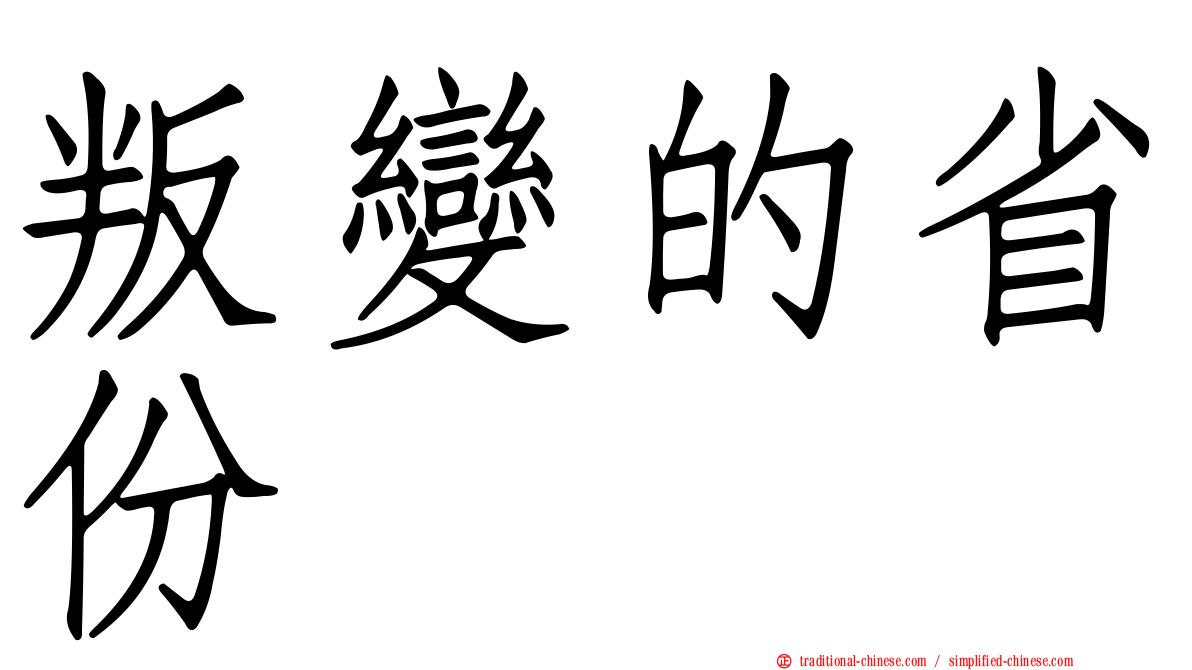 叛變的省份

正 traditional-chinese.com / simplified-chinese.com